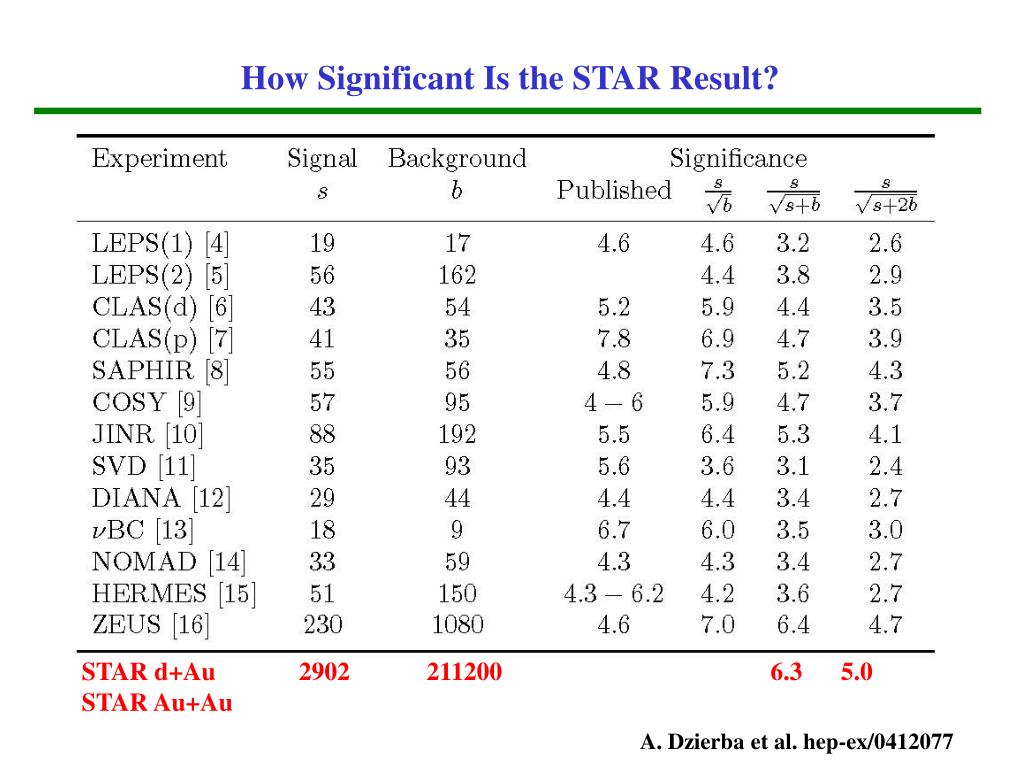 How Significant Is the STAR Result?

| Experiment | Signal $s$ | Background $b$ | Significance Published | $\frac{s}{\sqrt{b}}$ | $\frac{s}{\sqrt{s+b}}$ | $\frac{s}{\sqrt{s+2b}}$ |
|---|---|---|---|---|---|---|
| LEPS(1) [4] | 19 | 17 | 4.6 | 4.6 | 3.2 | 2.6 |
| LEPS(2) [5] | 56 | 162 | | 4.4 | 3.8 | 2.9 |
| CLAS(d) [6] | 43 | 54 | 5.2 | 5.9 | 4.4 | 3.5 |
| CLAS(p) [7] | 41 | 35 | 7.8 | 6.9 | 4.7 | 3.9 |
| SAPHIR [8] | 55 | 56 | 4.8 | 7.3 | 5.2 | 4.3 |
| COSY [9] | 57 | 95 | $4-6$ | 5.9 | 4.7 | 3.7 |
| JINR [10] | 88 | 192 | 5.5 | 6.4 | 5.3 | 4.1 |
| SVD [11] | 35 | 93 | 5.6 | 3.6 | 3.1 | 2.4 |
| DIANA [12] | 29 | 44 | 4.4 | 4.4 | 3.4 | 2.7 |
| $\nu$BC [13] | 18 | 9 | 6.7 | 6.0 | 3.5 | 3.0 |
| NOMAD [14] | 33 | 59 | 4.3 | 4.3 | 3.4 | 2.7 |
| HERMES [15] | 51 | 150 | $4.3-6.2$ | 4.2 | 3.6 | 2.7 |
| ZEUS [16] | 230 | 1080 | 4.6 | 7.0 | 6.4 | 4.7 |
| STAR d+Au | 2902 | 211200 | | | 6.3 | 5.0 |
| STAR Au+Au | | | | | | |

A. Dzierba et al. hep-ex/0412077